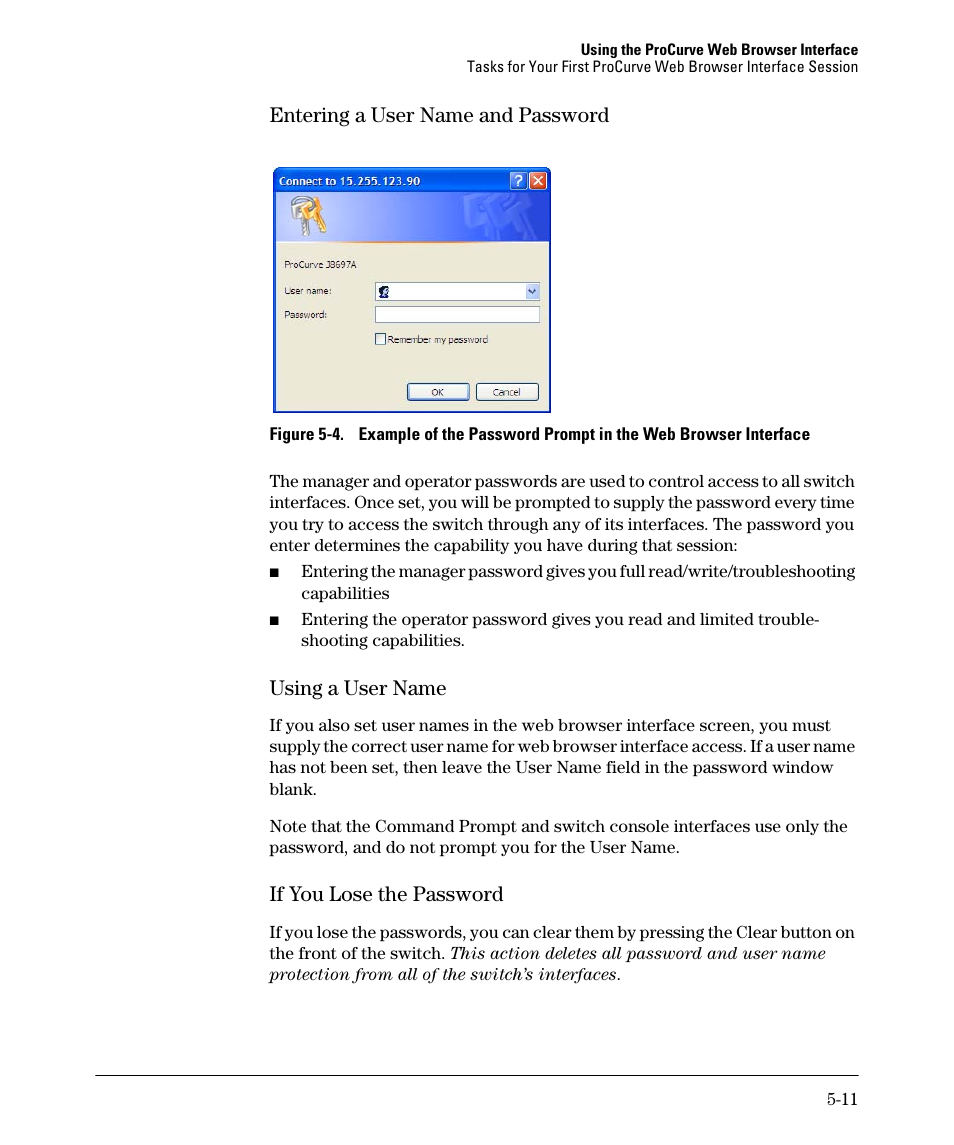 Using the ProCurve Web Browser Interface
Tasks for Your First ProCurve Web Browser Interface Session

Entering a User Name and Password

Connect to 15.255.123.90

ProCurve J8697A

User name:

Password:

Remember my password

OK

Cancel

Figure 5-4. Example of the Password Prompt in the Web Browser Interface

The manager and operator passwords are used to control access to all switch interfaces. Once set, you will be prompted to supply the password every time you try to access the switch through any of its interfaces. The password you enter determines the capability you have during that session:

■ Entering the manager password gives you full read/write/troubleshooting capabilities

■ Entering the operator password gives you read and limited troubleshooting capabilities.

Using a User Name

If you also set user names in the web browser interface screen, you must supply the correct user name for web browser interface access. If a user name has not been set, then leave the User Name field in the password window blank.

Note that the Command Prompt and switch console interfaces use only the password, and do not prompt you for the User Name.

If You Lose the Password

If you lose the passwords, you can clear them by pressing the Clear button on the front of the switch. This action deletes all password and user name protection from all of the switch's interfaces.

5-11